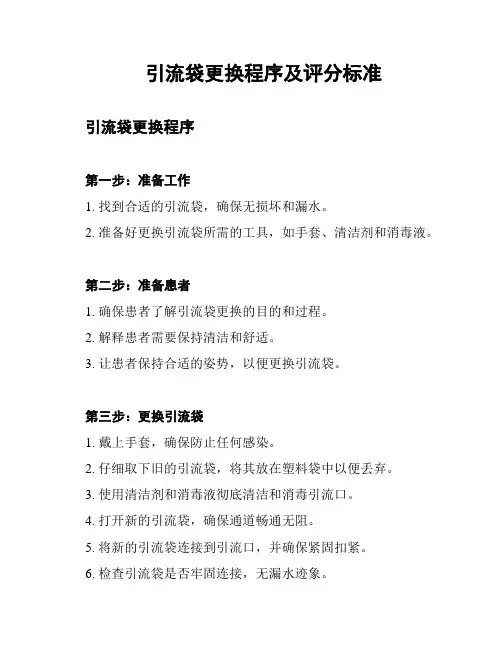 引流袋更换程序及评分标准

引流袋更换程序

第一步：准备工作

1. 找到合适的引流袋，确保无损坏和漏水。

2. 准备好更换引流袋所需的工具，如手套、清洁剂和消毒液。

第二步：准备患者

1. 确保患者了解引流袋更换的目的和过程。

2. 解释患者需要保持清洁和舒适。

3. 让患者保持合适的姿势，以便更换引流袋。

第三步：更换引流袋

1. 戴上手套，确保防止任何感染。

2. 仔细取下旧的引流袋，将其放在塑料袋中以便丢弃。

3. 使用清洁剂和消毒液彻底清洁和消毒引流口。

4. 打开新的引流袋，确保通道畅通无阻。

5. 将新的引流袋连接到引流口，并确保紧固扣紧。

6. 检查引流袋是否牢固连接，无漏水迹象。